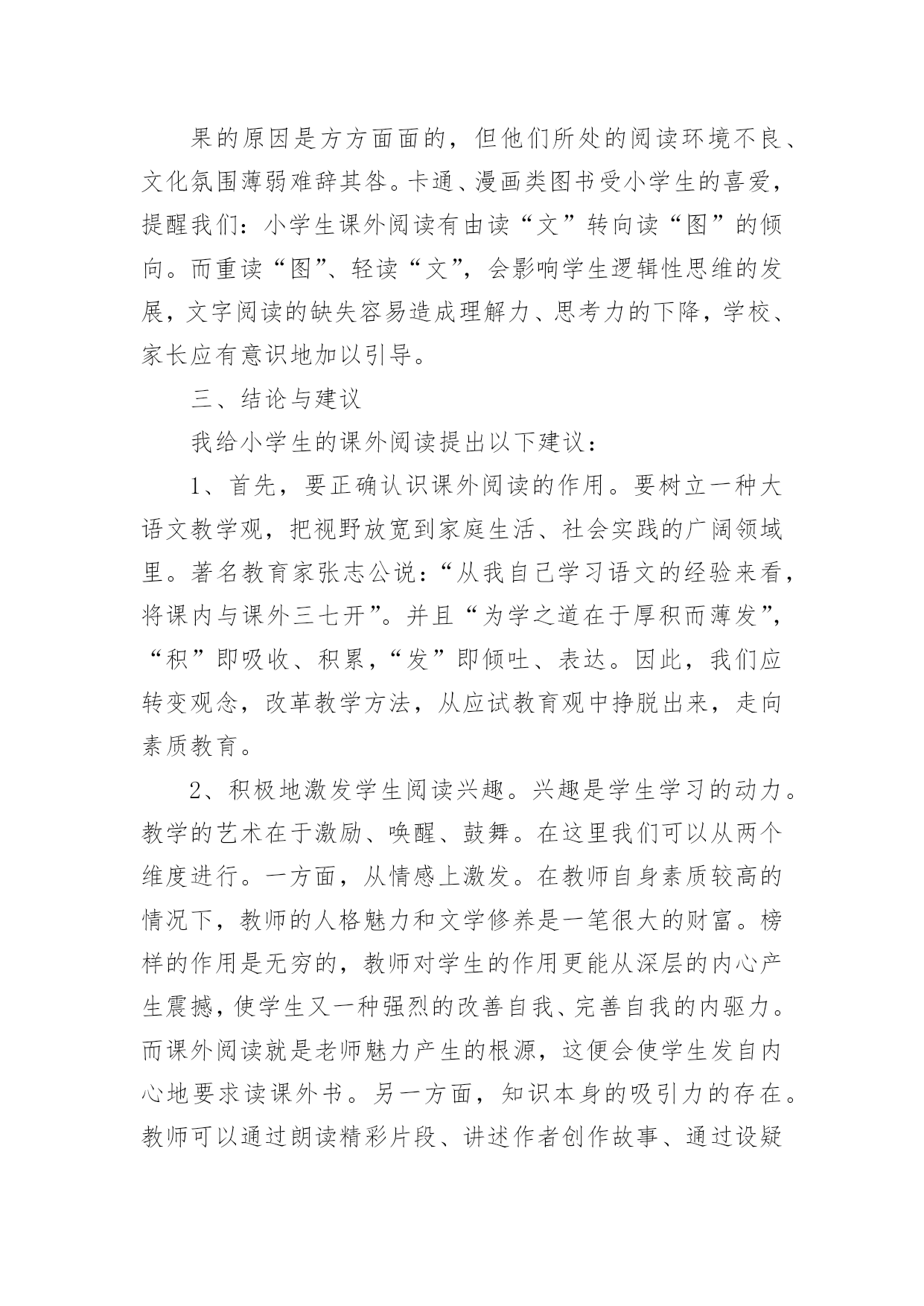 果的原因是方方面面的，但他们所处的阅读环境不良、文化氛围薄弱难辞其咎。卡通、漫画类图书受小学生的喜爱，提醒我们：小学生课外阅读有由读“文”转向读“图”的倾向。而重读“图”、轻读“文”，会影响学生逻辑性思维的发展，文字阅读的缺失容易造成理解力、思考力的下降，学校、家长应有意识地加以引导。

三、结论与建议

我给小学生的课外阅读提出以下建议：

1、首先，要正确认识课外阅读的作用。要树立一种大语文教学观，把视野放宽到家庭生活、社会实践的广阔领域里。著名教育家张志公说：“从我自己学习语文的经验来看，将课内与课外三七开”。并且“为学之道在于厚积而薄发”，“积”即吸收、积累，“发”即倾吐、表达。因此，我们应转变观念，改革教学方法，从应试教育观中挣脱出来，走向素质教育。

2、积极地激发学生阅读兴趣。兴趣是学生学习的动力。教学的艺术在于激励、唤醒、鼓舞。在这里我们可以从两个维度进行。一方面，从情感上激发。在教师自身素质较高的情况下，教师的人格魅力和文学修养是一笔很大的财富。榜样的作用是无穷的，教师对学生的作用更能从深层的内心产生震撼，使学生又一种强烈的改善自我、完善自我的内驱力。而课外阅读就是老师魅力产生的根源，这便会使学生发自内心地要求读课外书。另一方面，知识本身的吸引力的存在。教师可以通过朗读精彩片段、讲述作者创作故事、通过设疑